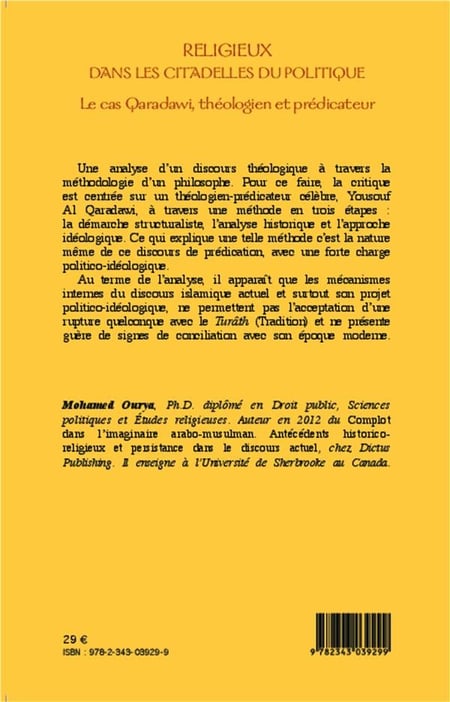 RELIGIEUX
DANS LES CITADELLES DU POLITIQUE
Le cas Qaradawi, théologien et prédicateur

Une analyse d'un discours théologique à travers la méthodologie d'un philosophe. Pour ce faire, la critique est centrée sur un théologien-prédicateur célèbre, Yousouf Al Qaradawi, à travers une méthode en trois étapes : la démarche structuraliste, l'analyse historique et l'approche idéologique. Ce qui explique une telle méthode c'est la nature même de ce discours de prédication, avec une forte charge politico-idéologique.

Au terme de l'analyse, il apparaît que les mécanismes internes du discours islamique actuel et surtout son projet politico-idéologique, ne permettent pas l'acceptation d'une rupture quelconque avec le Turâth (Tradition) et ne présente guère de signes de conciliation avec son époque moderne.

Mohamed Ourya, Ph.D. diplômé en Droit public, Sciences politiques et Études religieuses. Auteur en 2012 du Complot dans l'imaginaire arabo-musulman. Antécédents historico-religieux et persistance dans le discours actuel, chez Dictus Publishing. Il enseigne à l'Université de Sherbrooke au Canada.

29 €
ISBN : 978-2-343-03929-9

9 782343 039299